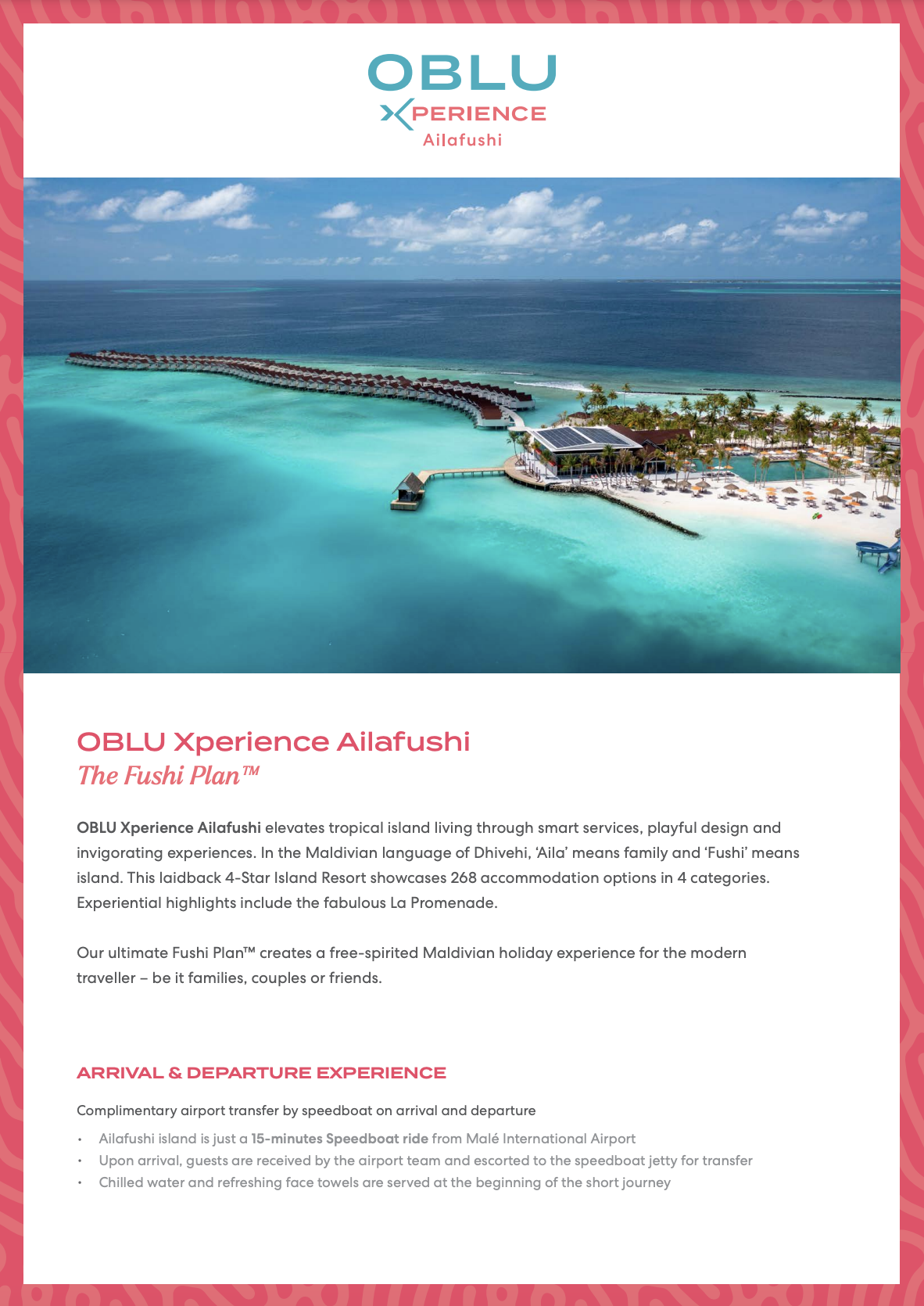 OBLU
XPERIENCE
Ailafushi

OBLU Xperience Ailafushi
The Fushi Plan™

OBLU Xperience Ailafushi elevates tropical island living through smart services, playful design and invigorating experiences. In the Maldivian language of Dhivehi, 'Aila' means family and 'Fushi' means island. This laidback 4-Star Island Resort showcases 268 accommodation options in 4 categories. Experiential highlights include the fabulous La Promenade.

Our ultimate Fushi Plan™ creates a free-spirited Maldivian holiday experience for the modern traveller – be it families, couples or friends.

ARRIVAL & DEPARTURE EXPERIENCE

Complimentary airport transfer by speedboat on arrival and departure

• Ailafushi island is just a 15-minutes Speedboat ride from Malé International Airport
• Upon arrival, guests are received by the airport team and escorted to the speedboat jetty for transfer
• Chilled water and refreshing face towels are served at the beginning of the short journey